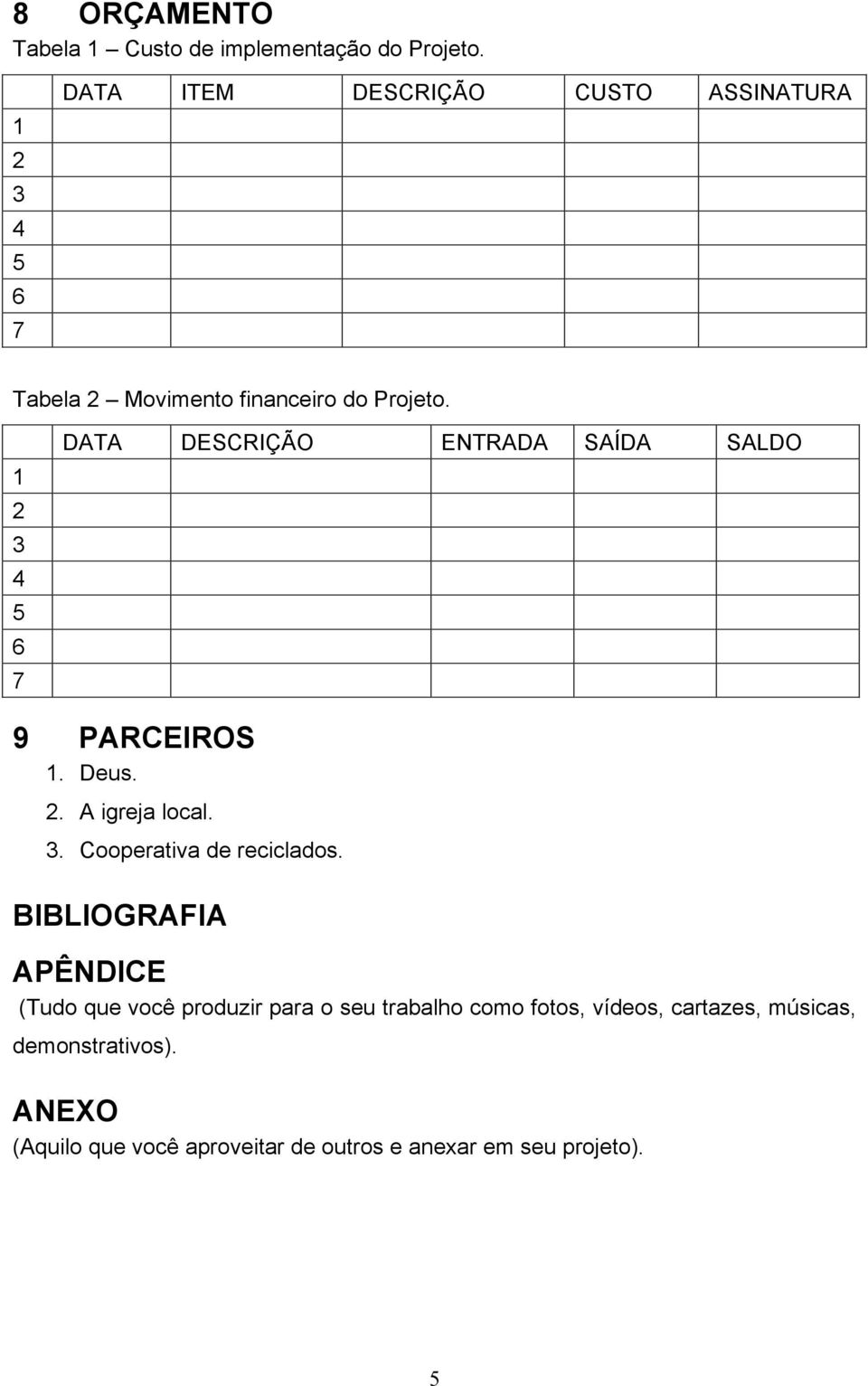 8 ORÇAMENTO

Tabela 1 – Custo de implementação do Projeto.

| | DATA | ITEM | DESCRIÇÃO | CUSTO | ASSINATURA |
|---|---|---|---|---|---|
| 1 | | | | | |
| 2 | | | | | |
| 3 | | | | | |
| 4 | | | | | |
| 5 | | | | | |
| 6 | | | | | |
| 7 | | | | | |

Tabela 2 – Movimento financeiro do Projeto.

| | DATA | DESCRIÇÃO | ENTRADA | SAÍDA | SALDO |
|---|---|---|---|---|---|
| 1 | | | | | |
| 2 | | | | | |
| 3 | | | | | |
| 4 | | | | | |
| 5 | | | | | |
| 6 | | | | | |
| 7 | | | | | |

9 PARCEIROS

1. Deus.
2. A igreja local.
3. Cooperativa de reciclados.

BIBLIOGRAFIA

APÊNDICE

(Tudo que você produzir para o seu trabalho como fotos, vídeos, cartazes, músicas, demonstrativos).

ANEXO

(Aquilo que você aproveitar de outros e anexar em seu projeto).

5